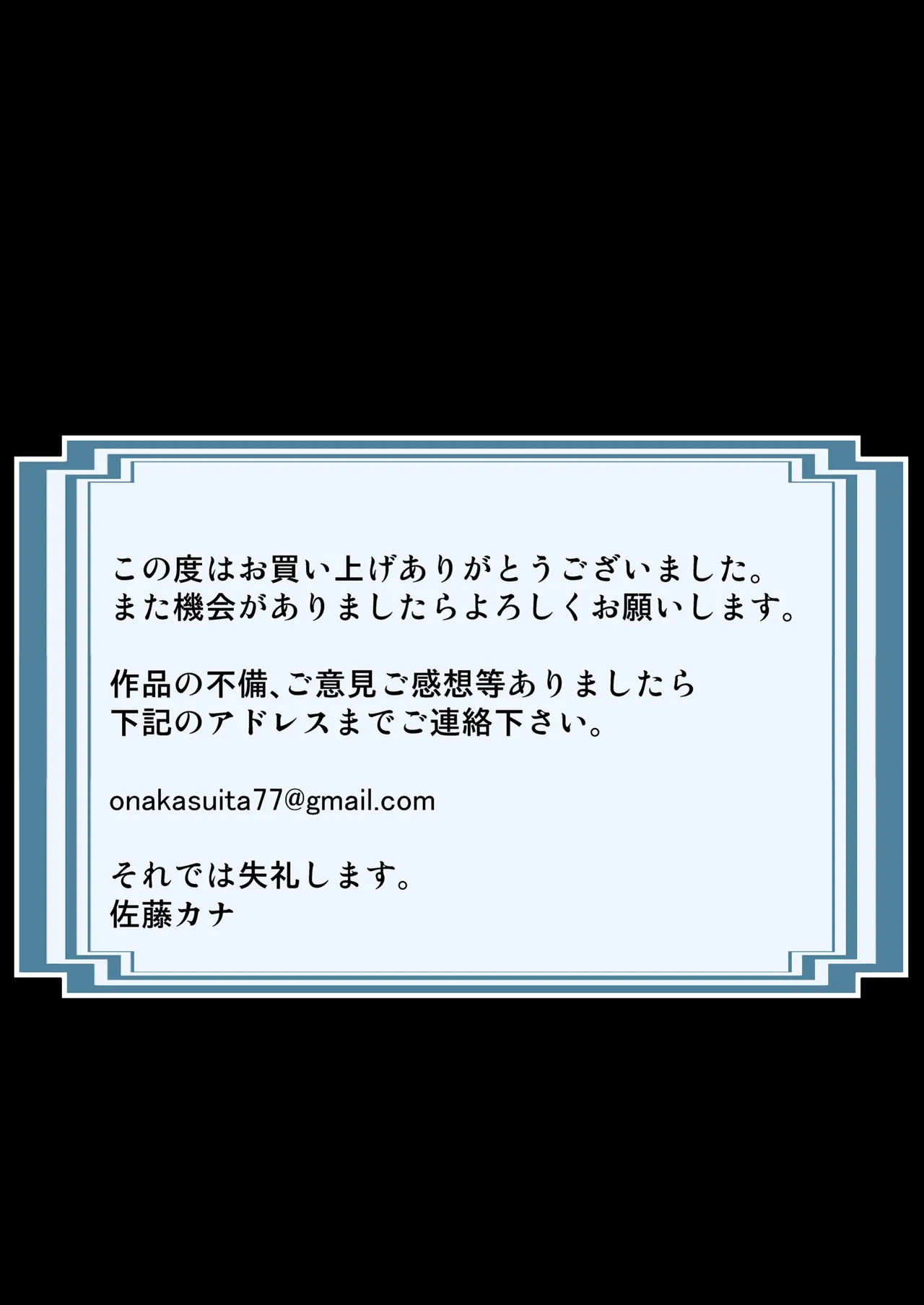 この度はお買い上げありがとうございました。
また機会がありましたらよろしくお願いします。

作品の不備、ご意見ご感想等ありましたら
下記のアドレスまでご連絡下さい。

onakasuita77@gmail.com

それでは失礼します。
佐藤カナ